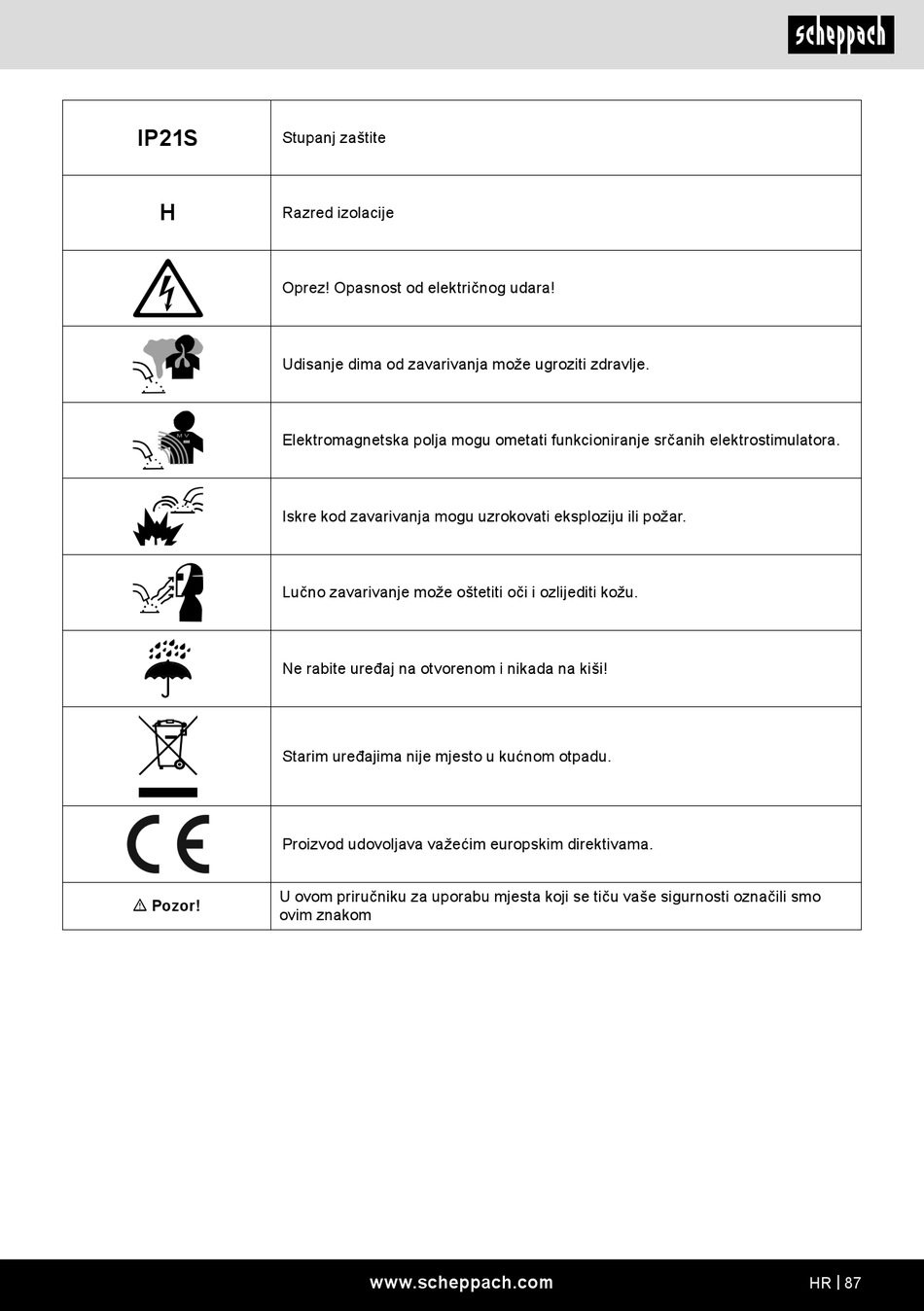 scheppach

| | |
|---|---|
| IP21S | Stupanj zaštite |
| H | Razred izolacije |
| | Oprez! Opasnost od električnog udara! |
| | Udisanje dima od zavarivanja može ugroziti zdravlje. |
| | Elektromagnetska polja mogu ometati funkcioniranje srčanih elektrostimulatora. |
| | Iskre kod zavarivanja mogu uzrokovati eksploziju ili požar. |
| | Lučno zavarivanje može oštetiti oči i ozlijediti kožu. |
| | Ne rabite uređaj na otvorenom i nikada na kiši! |
| | Starim uređajima nije mjesto u kućnom otpadu. |
| CE | Proizvod udovoljava važećim europskim direktivama. |
| ⚠ Pozor! | U ovom priručniku za uporabu mjesta koji se tiču vaše sigurnosti označili smo ovim znakom |

www.scheppach.com

HR | 87